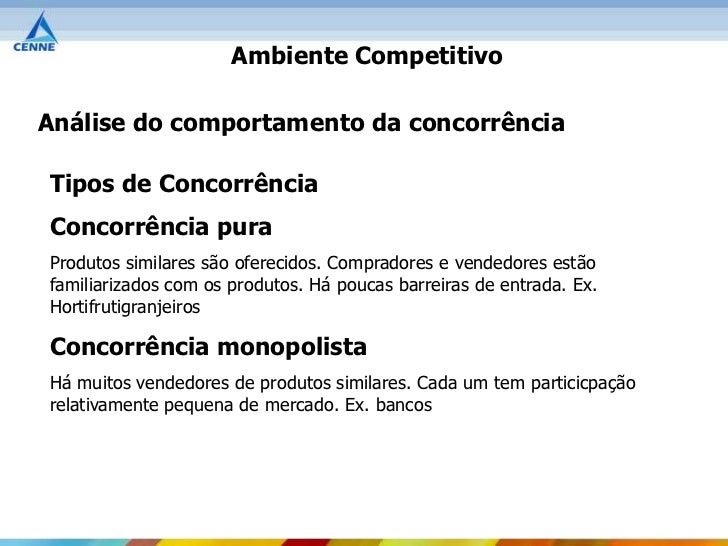 CENNE

Ambiente Competitivo

Análise do comportamento da concorrência

Tipos de Concorrência

Concorrência pura

Produtos similares são oferecidos. Compradores e vendedores estão familiarizados com os produtos. Há poucas barreiras de entrada. Ex. Hortifrutigranjeiros

Concorrência monopolista

Há muitos vendedores de produtos similares. Cada um tem particicpação relativamente pequena de mercado. Ex. bancos